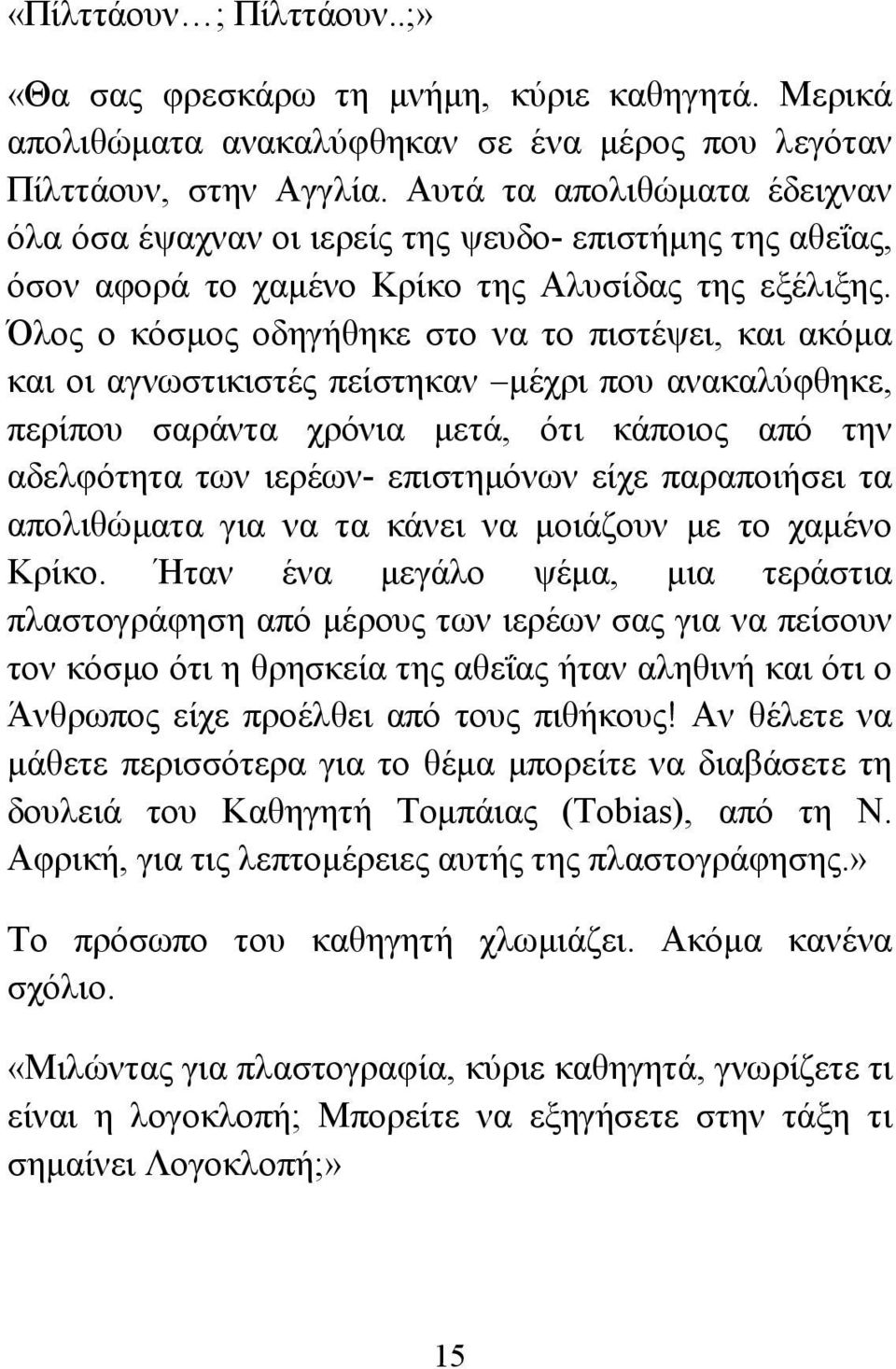 «Πίλττάουν…; Πίλττάουν..;»

«Θα σας φρεσκάρω τη μνήμη, κύριε καθηγητά. Μερικά απολιθώματα ανακαλύφθηκαν σε ένα μέρος που λεγόταν Πίλττάουν, στην Αγγλία. Αυτά τα απολιθώματα έδειχναν όλα όσα έψαχναν οι ιερείς της ψευδο- επιστήμης της αθεΐας, όσον αφορά το χαμένο Κρίκο της Αλυσίδας της εξέλιξης. Όλος ο κόσμος οδηγήθηκε στο να το πιστέψει, και ακόμα και οι αγνωστικιστές πείστηκαν –μέχρι που ανακαλύφθηκε, περίπου σαράντα χρόνια μετά, ότι κάποιος από την αδελφότητα των ιερέων- επιστημόνων είχε παραποιήσει τα απολιθώματα για να τα κάνει να μοιάζουν με το χαμένο Κρίκο. Ήταν ένα μεγάλο ψέμα, μια τεράστια πλαστογράφηση από μέρους των ιερέων σας για να πείσουν τον κόσμο ότι η θρησκεία της αθεΐας ήταν αληθινή και ότι ο Άνθρωπος είχε προέλθει από τους πιθήκους! Αν θέλετε να μάθετε περισσότερα για το θέμα μπορείτε να διαβάσετε τη δουλειά του Καθηγητή Τομπάιας (Tobias), από τη Ν. Αφρική, για τις λεπτομέρειες αυτής της πλαστογράφησης.»

Το πρόσωπο του καθηγητή χλωμιάζει. Ακόμα κανένα σχόλιο.

«Μιλώντας για πλαστογραφία, κύριε καθηγητά, γνωρίζετε τι είναι η λογοκλοπή; Μπορείτε να εξηγήσετε στην τάξη τι σημαίνει Λογοκλοπή;»

15